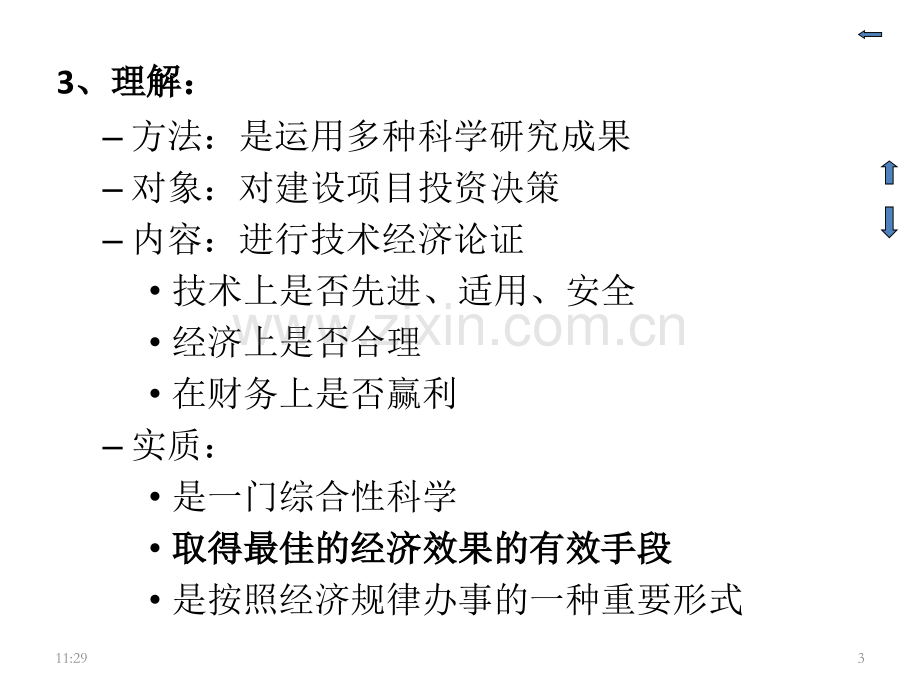 3、理解：

– 方法：是运用多种科学研究成果
– 对象：对建设项目投资决策
– 内容：进行技术经济论证
  • 技术上是否先进、适用、安全
  • 经济上是否合理
  • 在财务上是否赢利
– 实质：
  • 是一门综合性科学
  • 取得最佳的经济效果的有效手段
  • 是按照经济规律办事的一种重要形式

www.zixin.com.cn

11:29

3